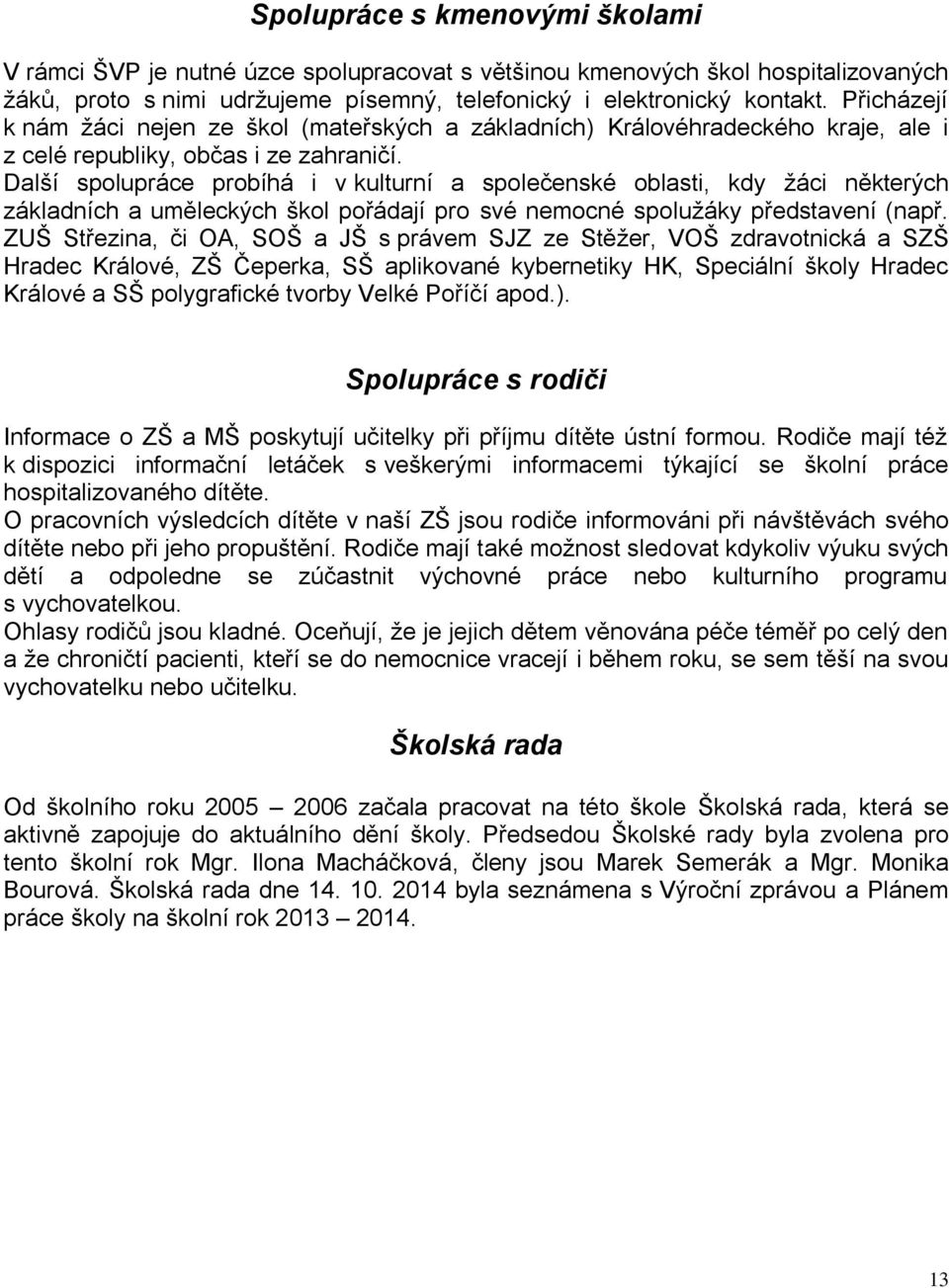 Spolupráce s kmenovými školami

V rámci ŠVP je nutné úzce spolupracovat s většinou kmenových škol hospitalizovaných žáků, proto s nimi udržujeme písemný, telefonický i elektronický kontakt. Přicházejí k nám žáci nejen ze škol (mateřských a základních) Královéhradeckého kraje, ale i z celé republiky, občas i ze zahraničí.
Další spolupráce probíhá i v kulturní a společenské oblasti, kdy žáci některých základních a uměleckých škol pořádají pro své nemocné spolužáky představení (např. ZUŠ Střezina, či OA, SOŠ a JŠ s právem SJZ ze Stěžer, VOŠ zdravotnická a SZŠ Hradec Králové, ZŠ Čeperka, SŠ aplikované kybernetiky HK, Speciální školy Hradec Králové a SŠ polygrafické tvorby Velké Poříčí apod.).

Spolupráce s rodiči

Informace o ZŠ a MŠ poskytují učitelky při příjmu dítěte ústní formou. Rodiče mají též k dispozici informační letáček s veškerými informacemi týkající se školní práce hospitalizovaného dítěte.
O pracovních výsledcích dítěte v naší ZŠ jsou rodiče informováni při návštěvách svého dítěte nebo při jeho propuštění. Rodiče mají také možnost sledovat kdykoliv výuku svých dětí a odpoledne se zúčastnit výchovné práce nebo kulturního programu s vychovatelkou.
Ohlasy rodičů jsou kladné. Oceňují, že je jejich dětem věnována péče téměř po celý den a že chroničtí pacienti, kteří se do nemocnice vracejí i během roku, se sem těší na svou vychovatelku nebo učitelku.

Školská rada

Od školního roku 2005 – 2006 začala pracovat na této škole Školská rada, která se aktivně zapojuje do aktuálního dění školy. Předsedou Školské rady byla zvolena pro tento školní rok Mgr. Ilona Macháčková, členy jsou Marek Semerák a Mgr. Monika Bourová. Školská rada dne 14. 10. 2014 byla seznámena s Výroční zprávou a Plánem práce školy na školní rok 2013 – 2014.

13